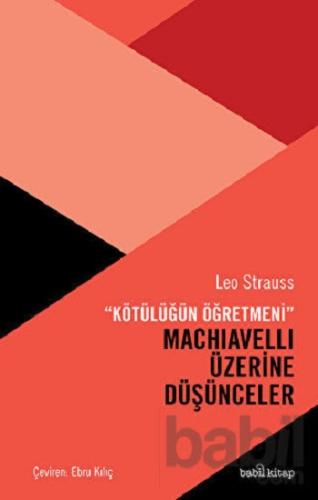 Leo Strauss

"KÖTÜLÜĞÜN ÖĞRETMENİ"
MACHIAVELLI ÜZERİNE DÜŞÜNCELER

babil

Çeviren: Ebru Kılıç

babil kitap